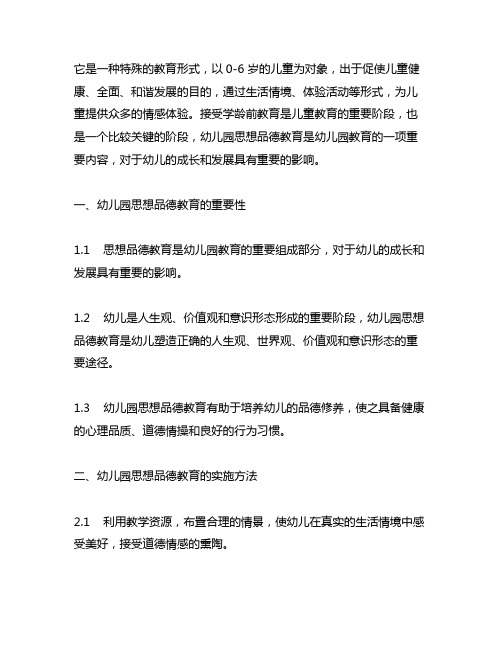 它是一种特殊的教育形式，以 0-6 岁的儿童为对象，出于促使儿童健康、全面、和谐发展的目的，通过生活情境、体验活动等形式，为儿童提供众多的情感体验。接受学龄前教育是儿童教育的重要阶段，也是一个比较关键的阶段，幼儿园思想品德教育是幼儿园教育的一项重要内容，对于幼儿的成长和发展具有重要的影响。

一、幼儿园思想品德教育的重要性

1.1　思想品德教育是幼儿园教育的重要组成部分，对于幼儿的成长和发展具有重要的影响。

1.2　幼儿是人生观、价值观和意识形态形成的重要阶段，幼儿园思想品德教育是幼儿塑造正确的人生观、世界观、价值观和意识形态的重要途径。

1.3　幼儿园思想品德教育有助于培养幼儿的品德修养，使之具备健康的心理品质、道德情操和良好的行为习惯。

二、幼儿园思想品德教育的实施方法

2.1　利用教学资源，布置合理的情景，使幼儿在真实的生活情境中感受美好，接受道德情感的熏陶。